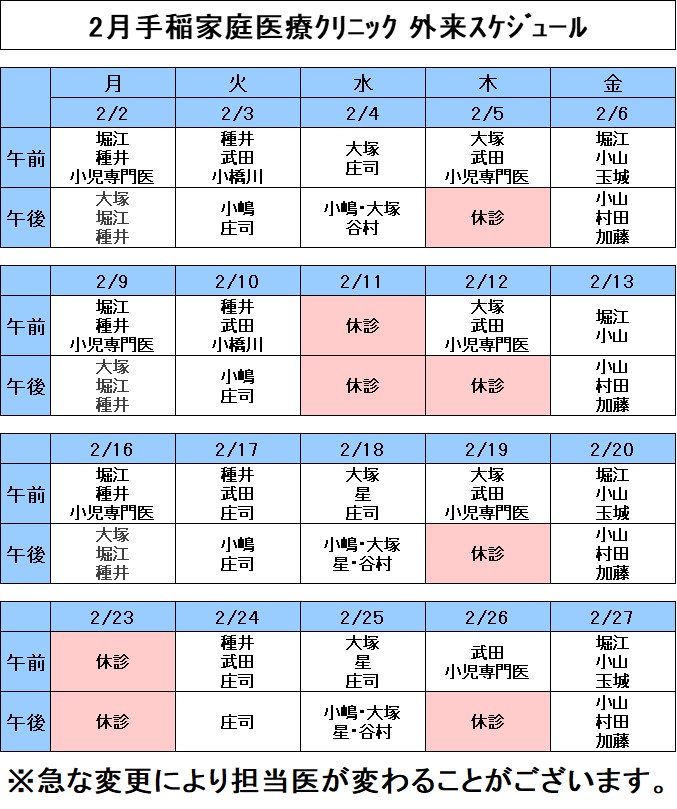 2月手稲家庭医療クリニック 外来スケジュール

| | 月 | 火 | 水 | 木 | 金 |
|---|---|---|---|---|---|
| | 2/2 | 2/3 | 2/4 | 2/5 | 2/6 |
| 午前 | 堀江 種井 小児専門医 | 種井 武田 小橋川 | 大塚 庄司 | 大塚 武田 小児専門医 | 堀江 小山 玉城 |
| 午後 | 大塚 堀江 種井 | 小嶋 庄司 | 小嶋・大塚 谷村 | 休診 | 小山 村田 加藤 |

| | 2/9 | 2/10 | 2/11 | 2/12 | 2/13 |
|---|---|---|---|---|---|
| 午前 | 堀江 種井 小児専門医 | 種井 武田 小橋川 | 休診 | 大塚 武田 小児専門医 | 堀江 小山 |
| 午後 | 大塚 堀江 種井 | 小嶋 庄司 | 休診 | 休診 | 小山 村田 加藤 |

| | 2/16 | 2/17 | 2/18 | 2/19 | 2/20 |
|---|---|---|---|---|---|
| 午前 | 堀江 種井 小児専門医 | 種井 武田 庄司 | 大塚 星 庄司 | 大塚 武田 小児専門医 | 堀江 小山 玉城 |
| 午後 | 大塚 堀江 種井 | 小嶋 庄司 | 小嶋・大塚 星・谷村 | 休診 | 小山 村田 加藤 |

| | 2/23 | 2/24 | 2/25 | 2/26 | 2/27 |
|---|---|---|---|---|---|
| 午前 | 休診 | 種井 武田 庄司 | 大塚 星 庄司 | 武田 小児専門医 | 堀江 小山 玉城 |
| 午後 | 休診 | 庄司 | 小嶋・大塚 星・谷村 | 休診 | 小山 村田 加藤 |

※急な変更により担当医が変わることがございます。